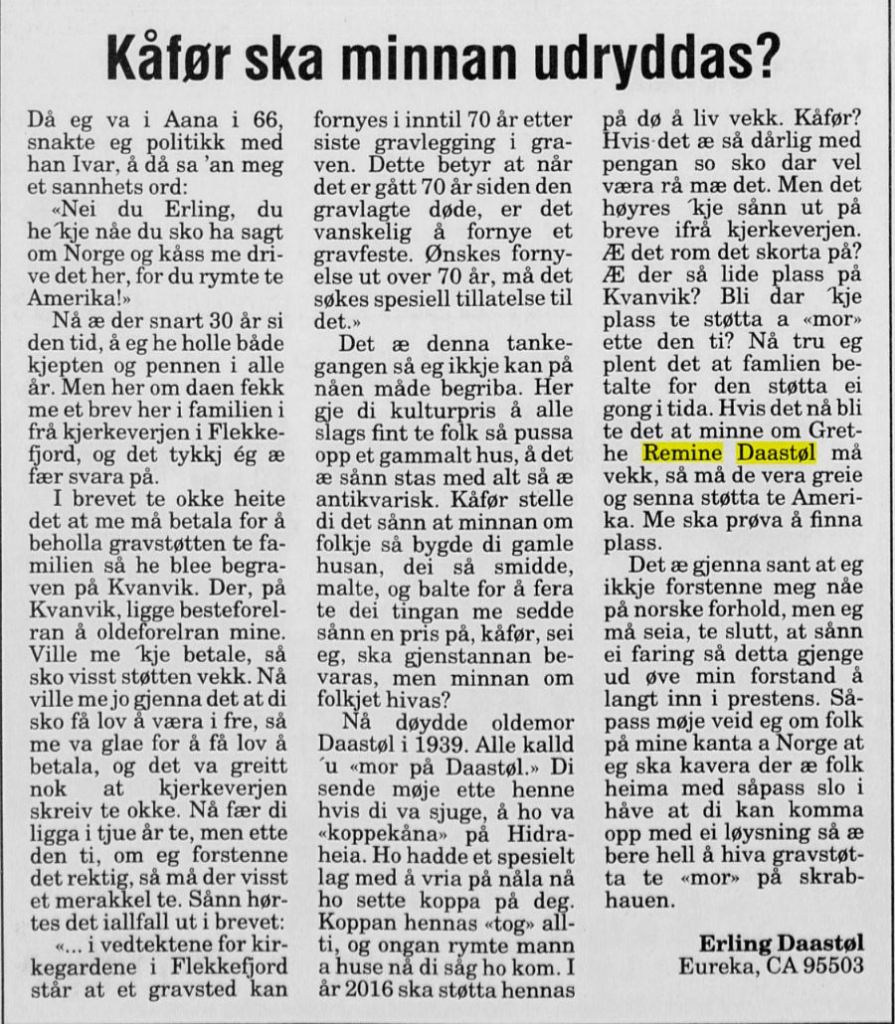 Kåfør ska minnan udryddas?

Då eg va i Aana i 66, snakte eg politikk med han Ivar, å då sa 'an meg et sannhets ord:

«Nei du Erling, du he 'kje nåe du sko ha sagt om Norge og kåss me drive det her, for du rymte te Amerika!»

Nå æ der snart 30 år si den tid, å eg he holle både kjepten og pennen i alle år. Men her om daen fekk me et brev her i familien i frå kjerkeverjen i Flekkefjord, og det tykkj ég æ fær svara på.

I brevet te okke heite det at me må betala for å beholla gravstøtten te familien så he blee begraven på Kvanvik. Der, på Kvanvik, ligge besteforelran å oldeforelran mine. Ville me 'kje betale, så sko visst støtten vekk. Nå ville me jo gjenna det at di sko få lov å væra i fre, så me va glae for å få lov å betala, og det va greitt nok at kjerkeverjen skreiv te okke. Nå fær di ligga i tjue år te, men ette den ti, om eg forstenne det rektig, så må der visst et merakkel te. Sånn hørtes det iallfall ut i brevet:

«... i vedtektene for kirkegardene i Flekkefjord står at et gravsted kan fornyes i inntil 70 år etter siste gravlegging i graven. Dette betyr at når det er gått 70 år siden den gravlagte døde, er det vanskelig å fornye et gravfeste. Ønskes fornyelse ut over 70 år, må det søkes spesiell tillatelse til det.»

Det æ denna tankegangen så eg ikkje kan på nåen måde begriba. Her gje di kulturpris å alle slags fint te folk så pussa opp et gammalt hus, å det æ sånn stas med alt så æ antikvarisk. Kåfør stelle di det sånn at minnan om folkje så bygde di gamle husan, dei så smidde, malte, og balte for å fera te dei tingan me sedde sånn en pris på, kåfør, sei eg, ska gjenstannan bevaras, men minnan om folkjet hivas?

Nå døydde oldemor Daastøl i 1939. Alle kalld 'u «mor på Daastøl.» Di sende møje ette henne hvis di va sjuge, å ho va «koppekåna» på Hidraheia. Ho hadde et spesielt lag med å vria på nåla nå ho sette koppa på deg. Koppan hennas «tog» allti, og ongan rymte mann a huse nå di såg ho kom. I år 2016 ska støtta hennas på dø å liv vekk. Kåfør? Hvis det æ så dårlig med pengan so sko dar vel væra rå mæ det. Men det høyres 'kje sånn ut på breve ifrå kjerkeverjen. Æ det rom det skorta på? Æ der så lide plass på Kvanvik? Bli dar 'kje plass te støtta a «mor» ette den ti? Nå tru eg plent det at famlien betalte for den støtta ei gong i tida. Hvis det nå bli te det at minne om Grethe Remine Daastøl må vekk, så må de vera greie og senna støtta te Amerika. Me ska prøva å finna plass.

Det æ gjenna sant at eg ikkje forstenne meg nåe på norske forhold, men eg må seia, te slutt, at sånn ei faring så detta gjenge ud øve min forstand å langt inn i prestens. Såpass møje veid eg om folk på mine kanta a Norge at eg ska kavera der æ folk heima med såpass slo i håve at di kan komma opp med ei løysning så æ bere hell å hiva gravstøtta te «mor» på skrabhauen.

Erling Daastøl
Eureka, CA 95503